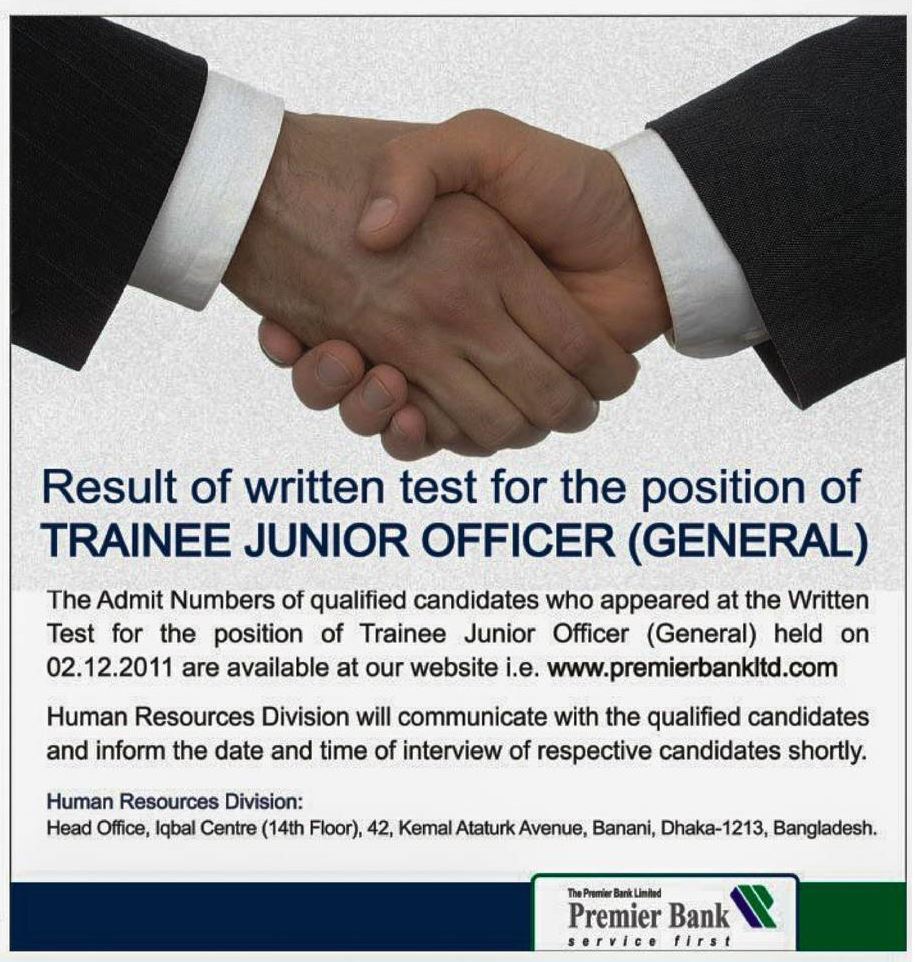 Result of written test for the position of
TRAINEE JUNIOR OFFICER (GENERAL)

The Admit Numbers of qualified candidates who appeared at the Written Test for the position of Trainee Junior Officer (General) held on 02.12.2011 are available at our website i.e. www.premierbankltd.com

Human Resources Division will communicate with the qualified candidates and inform the date and time of interview of respective candidates shortly.

Human Resources Division:
Head Office, Iqbal Centre (14th Floor), 42, Kemal Ataturk Avenue, Banani, Dhaka-1213, Bangladesh.

The Premier Bank Limited
Premier Bank
service first